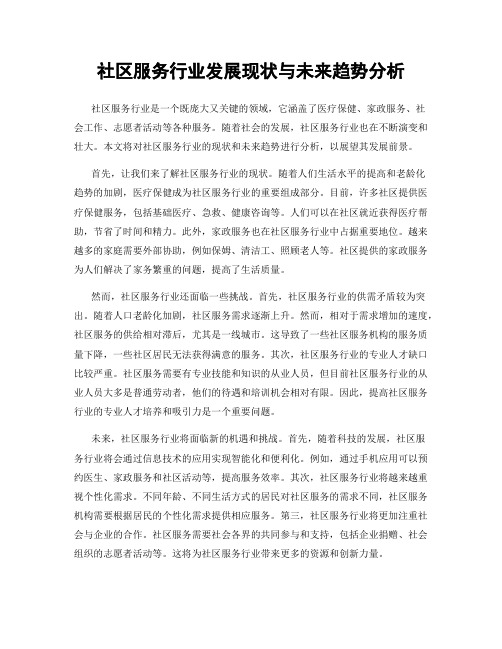 社区服务行业发展现状与未来趋势分析

社区服务行业是一个既庞大又关键的领域，它涵盖了医疗保健、家政服务、社会工作、志愿者活动等各种服务。随着社会的发展，社区服务行业也在不断演变和壮大。本文将对社区服务行业的现状和未来趋势进行分析，以展望其发展前景。

首先，让我们来了解社区服务行业的现状。随着人们生活水平的提高和老龄化趋势的加剧，医疗保健成为社区服务行业的重要组成部分。目前，许多社区提供医疗保健服务，包括基础医疗、急救、健康咨询等。人们可以在社区就近获得医疗帮助，节省了时间和精力。此外，家政服务也在社区服务行业中占据重要地位。越来越多的家庭需要外部协助，例如保姆、清洁工、照顾老人等。社区提供的家政服务为人们解决了家务繁重的问题，提高了生活质量。

然而，社区服务行业还面临一些挑战。首先，社区服务行业的供需矛盾较为突出。随着人口老龄化加剧，社区服务需求逐渐上升。然而，相对于需求增加的速度，社区服务的供给相对滞后，尤其是一线城市。这导致了一些社区服务机构的服务质量下降，一些社区居民无法获得满意的服务。其次，社区服务行业的专业人才缺口比较严重。社区服务需要有专业技能和知识的从业人员，但目前社区服务行业的从业人员大多是普通劳动者，他们的待遇和培训机会相对有限。因此，提高社区服务行业的专业人才培养和吸引力是一个重要问题。

未来，社区服务行业将面临新的机遇和挑战。首先，随着科技的发展，社区服务行业将会通过信息技术的应用实现智能化和便利化。例如，通过手机应用可以预约医生、家政服务和社区活动等，提高服务效率。其次，社区服务行业将越来越重视个性化需求。不同年龄、不同生活方式的居民对社区服务的需求不同，社区服务机构需要根据居民的个性化需求提供相应服务。第三，社区服务行业将更加注重社会与企业的合作。社区服务需要社会各界的共同参与和支持，包括企业捐赠、社会组织的志愿者活动等。这将为社区服务行业带来更多的资源和创新力量。